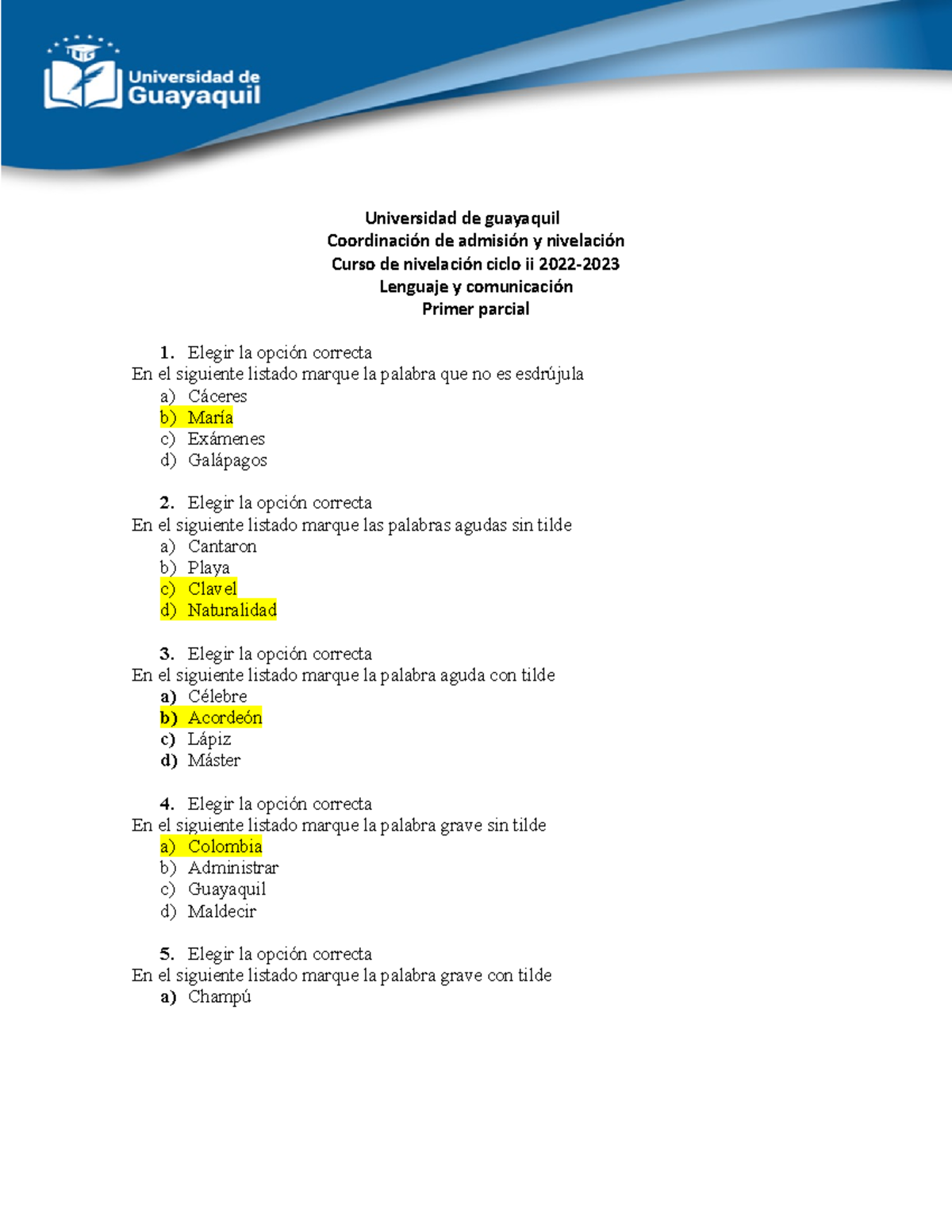 UG
Universidad de Guayaquil

Universidad de guayaquil
Coordinación de admisión y nivelación
Curso de nivelación ciclo ii 2022-2023
Lenguaje y comunicación
Primer parcial

1. Elegir la opción correcta
En el siguiente listado marque la palabra que no es esdrújula
a) Cáceres
b) María
c) Exámenes
d) Galápagos

2. Elegir la opción correcta
En el siguiente listado marque las palabras agudas sin tilde
a) Cantaron
b) Playa
c) Clavel
d) Naturalidad

3. Elegir la opción correcta
En el siguiente listado marque la palabra aguda con tilde
a) Célebre
b) Acordeón
c) Lápiz
d) Máster

4. Elegir la opción correcta
En el siguiente listado marque la palabra grave sin tilde
a) Colombia
b) Administrar
c) Guayaquil
d) Maldecir

5. Elegir la opción correcta
En el siguiente listado marque la palabra grave con tilde
a) Champú